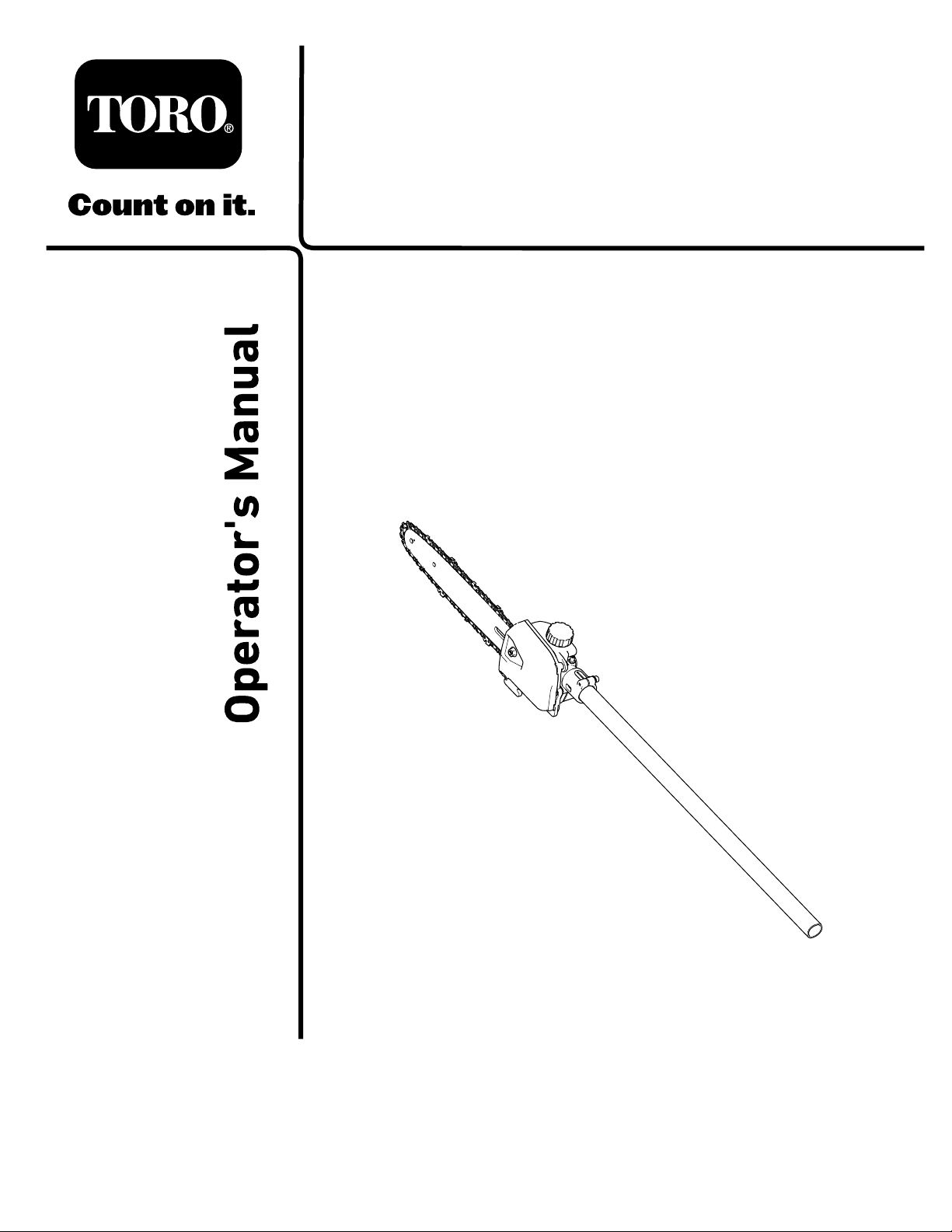 TORO®

Count on it.

Operator's Manual